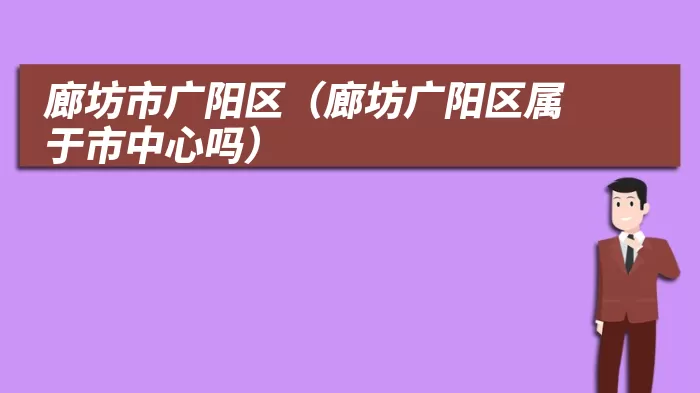 廊坊市广阳区（廊坊广阳区属于市中心吗）